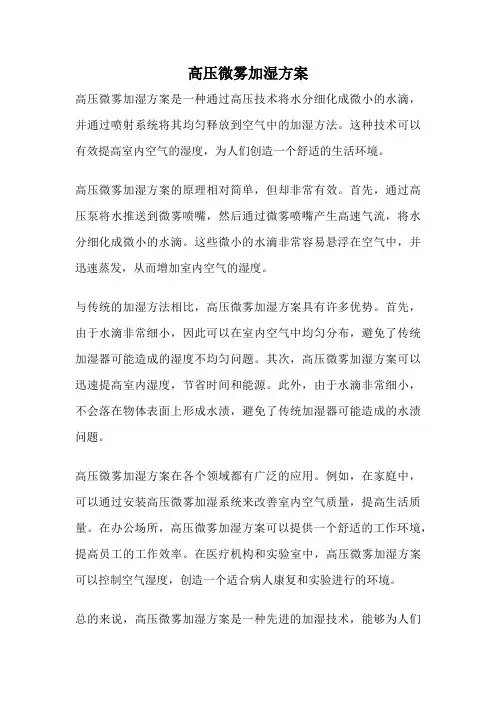 高压微雾加湿方案

高压微雾加湿方案是一种通过高压技术将水分细化成微小的水滴，并通过喷射系统将其均匀释放到空气中的加湿方法。这种技术可以有效提高室内空气的湿度，为人们创造一个舒适的生活环境。

高压微雾加湿方案的原理相对简单，但却非常有效。首先，通过高压泵将水推送到微雾喷嘴，然后通过微雾喷嘴产生高速气流，将水分细化成微小的水滴。这些微小的水滴非常容易悬浮在空气中，并迅速蒸发，从而增加室内空气的湿度。

与传统的加湿方法相比，高压微雾加湿方案具有许多优势。首先，由于水滴非常细小，因此可以在室内空气中均匀分布，避免了传统加湿器可能造成的湿度不均匀问题。其次，高压微雾加湿方案可以迅速提高室内湿度，节省时间和能源。此外，由于水滴非常细小，不会落在物体表面上形成水渍，避免了传统加湿器可能造成的水渍问题。

高压微雾加湿方案在各个领域都有广泛的应用。例如，在家庭中，可以通过安装高压微雾加湿系统来改善室内空气质量，提高生活质量。在办公场所，高压微雾加湿方案可以提供一个舒适的工作环境，提高员工的工作效率。在医疗机构和实验室中，高压微雾加湿方案可以控制空气湿度，创造一个适合病人康复和实验进行的环境。

总的来说，高压微雾加湿方案是一种先进的加湿技术，能够为人们